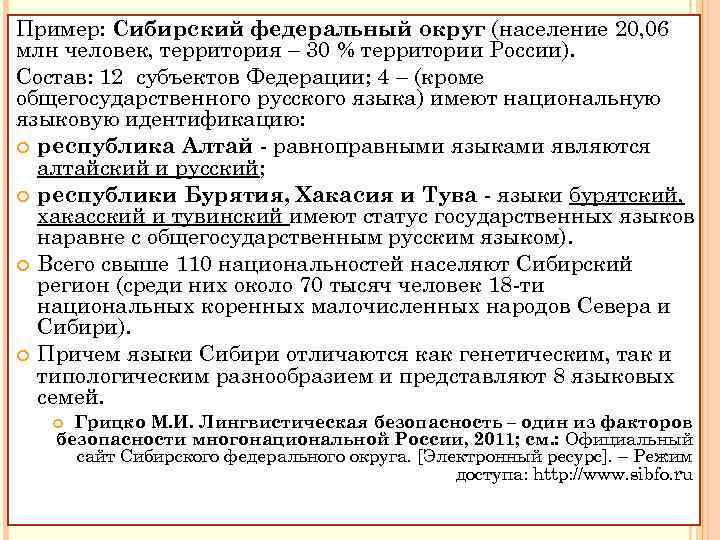 Пример: Сибирский федеральный округ (население 20,06 млн человек, территория – 30 % территории России).

Состав: 12 субъектов Федерации; 4 – (кроме общегосударственного русского языка) имеют национальную языковую идентификацию:

республика Алтай - равноправными языками являются алтайский и русский;

республики Бурятия, Хакасия и Тува - языки бурятский, хакасский и тувинский имеют статус государственных языков наравне с общегосударственным русским языком).

Всего свыше 110 национальностей населяют Сибирский регион (среди них около 70 тысяч человек 18-ти национальных коренных малочисленных народов Севера и Сибири).

Причем языки Сибири отличаются как генетическим, так и типологическим разнообразием и представляют 8 языковых семей.

Грицко М.И. Лингвистическая безопасность – один из факторов безопасности многонациональной России, 2011; см.: Официальный сайт Сибирского федерального округа. [Электронный ресурс]. – Режим доступа: http://www.sibfo.ru